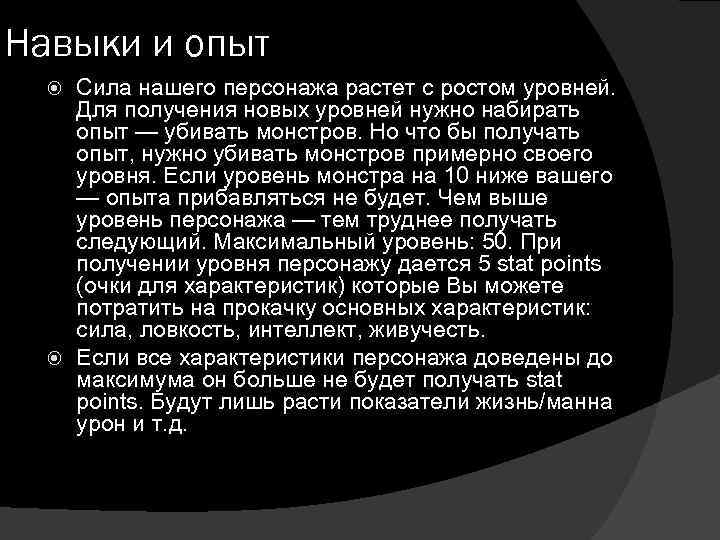 Навыки и опыт

Сила нашего персонажа растет с ростом уровней. Для получения новых уровней нужно набирать опыт — убивать монстров. Но что бы получать опыт, нужно убивать монстров примерно своего уровня. Если уровень монстра на 10 ниже вашего — опыта прибавляться не будет. Чем выше уровень персонажа — тем труднее получать следующий. Максимальный уровень: 50. При получении уровня персонажу дается 5 stat points (очки для характеристик) которые Вы можете потратить на прокачку основных характеристик: сила, ловкость, интеллект, живучесть.

Если все характеристики персонажа доведены до максимума он больше не будет получать stat points. Будут лишь расти показатели жизнь/манна урон и т.д.